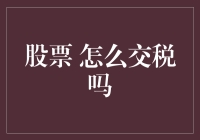 股票 怎么交税吗